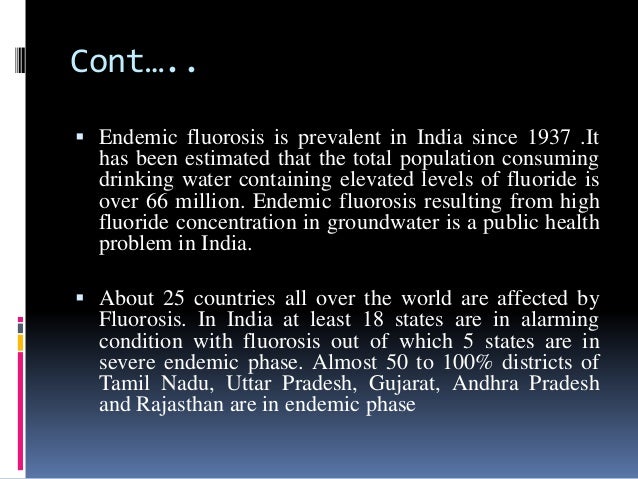 Cont…..

▪ Endemic fluorosis is prevalent in India since 1937 .It has been estimated that the total population consuming drinking water containing elevated levels of fluoride is over 66 million. Endemic fluorosis resulting from high fluoride concentration in groundwater is a public health problem in India.

▪ About 25 countries all over the world are affected by Fluorosis. In India at least 18 states are in alarming condition with fluorosis out of which 5 states are in severe endemic phase. Almost 50 to 100% districts of Tamil Nadu, Uttar Pradesh, Gujarat, Andhra Pradesh and Rajasthan are in endemic phase